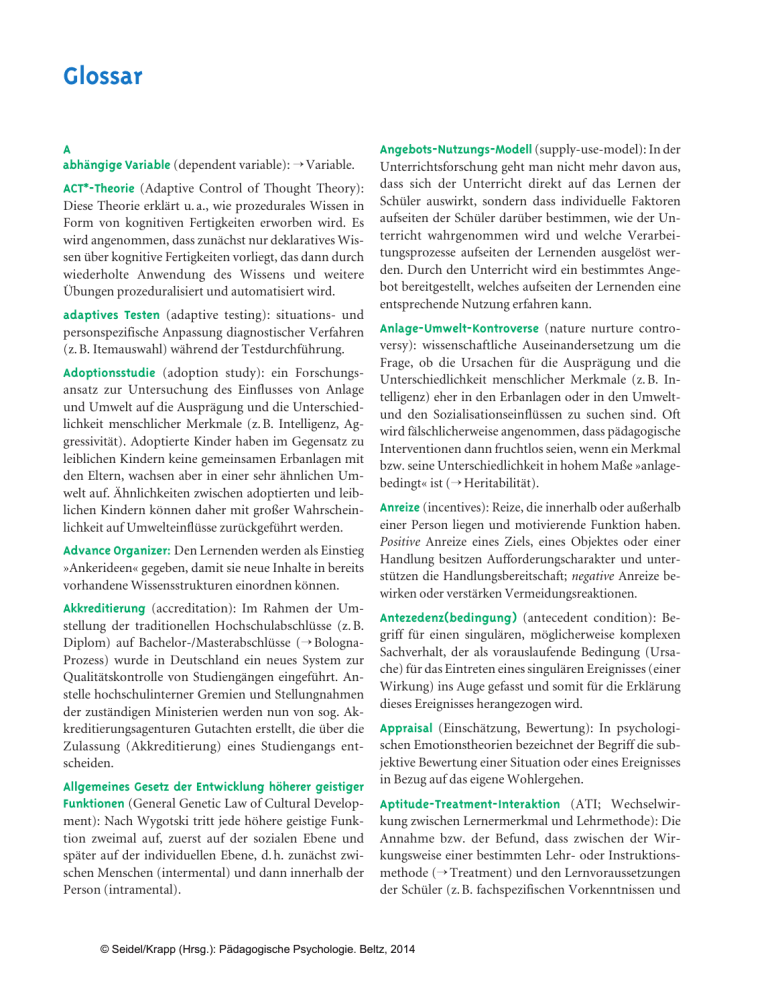 Glossar

A
abhängige Variable (dependent variable): → Variable.

ACT*-Theorie (Adaptive Control of Thought Theory): Diese Theorie erklärt u. a., wie prozedurales Wissen in Form von kognitiven Fertigkeiten erworben wird. Es wird angenommen, dass zunächst nur deklaratives Wissen über kognitive Fertigkeiten vorliegt, das dann durch wiederholte Anwendung des Wissens und weitere Übungen prozeduralisiert und automatisiert wird.

adaptives Testen (adaptive testing): situations- und personspezifische Anpassung diagnostischer Verfahren (z. B. Itemauswahl) während der Testdurchführung.

Adoptionsstudie (adoption study): ein Forschungsansatz zur Untersuchung des Einflusses von Anlage und Umwelt auf die Ausprägung und die Unterschiedlichkeit menschlicher Merkmale (z. B. Intelligenz, Aggressivität). Adoptierte Kinder haben im Gegensatz zu leiblichen Kindern keine gemeinsamen Erbanlagen mit den Eltern, wachsen aber in einer sehr ähnlichen Umwelt auf. Ähnlichkeiten zwischen adoptierten und leiblichen Kindern können daher mit großer Wahrscheinlichkeit auf Umwelteinflüsse zurückgeführt werden.

Advance Organizer: Den Lernenden werden als Einstieg »Ankerideen« gegeben, damit sie neue Inhalte in bereits vorhandene Wissensstrukturen einordnen können.

Akkreditierung (accreditation): Im Rahmen der Umstellung der traditionellen Hochschulabschlüsse (z. B. Diplom) auf Bachelor-/Masterabschlüsse (→ Bologna-Prozess) wurde in Deutschland ein neues System zur Qualitätskontrolle von Studiengängen eingeführt. Anstelle hochschulinterner Gremien und Stellungnahmen der zuständigen Ministerien werden nun von sog. Akkreditierungsagenturen Gutachten erstellt, die über die Zulassung (Akkreditierung) eines Studiengangs entscheiden.

Allgemeines Gesetz der Entwicklung höherer geistiger Funktionen (General Genetic Law of Cultural Development): Nach Wygotski tritt jede höhere geistige Funktion zweimal auf, zuerst auf der sozialen Ebene und später auf der individuellen Ebene, d. h. zunächst zwischen Menschen (intermental) und dann innerhalb der Person (intramental).

Angebots-Nutzungs-Modell (supply-use-model): In der Unterrichtsforschung geht man nicht mehr davon aus, dass sich der Unterricht direkt auf das Lernen der Schüler auswirkt, sondern dass individuelle Faktoren aufseiten der Schüler darüber bestimmen, wie der Unterricht wahrgenommen wird und welche Verarbeitungsprozesse aufseiten der Lernenden ausgelöst werden. Durch den Unterricht wird ein bestimmtes Angebot bereitgestellt, welches aufseiten der Lernenden eine entsprechende Nutzung erfahren kann.

Anlage-Umwelt-Kontroverse (nature nurture controversy): wissenschaftliche Auseinandersetzung um die Frage, ob die Ursachen für die Ausprägung und die Unterschiedlichkeit menschlicher Merkmale (z. B. Intelligenz) eher in den Erbanlagen oder in den Umwelt- und den Sozialisationseinflüssen zu suchen sind. Oft wird fälschlicherweise angenommen, dass pädagogische Interventionen dann fruchtlos seien, wenn ein Merkmal bzw. seine Unterschiedlichkeit in hohem Maße »anlagebedingt« ist (→ Heritabilität).

Anreize (incentives): Reize, die innerhalb oder außerhalb einer Person liegen und motivierende Funktion haben. Positive Anreize eines Ziels, eines Objektes oder einer Handlung besitzen Aufforderungscharakter und unterstützen die Handlungsbereitschaft; negative Anreize bewirken oder verstärken Vermeidungsreaktionen.

Antezedenz(bedingung) (antecedent condition): Begriff für einen singulären, möglicherweise komplexen Sachverhalt, der als vorauslaufende Bedingung (Ursache) für das Eintreten eines singulären Ereignisses (einer Wirkung) ins Auge gefasst und somit für die Erklärung dieses Ereignisses herangezogen wird.

Appraisal (Einschätzung, Bewertung): In psychologischen Emotionstheorien bezeichnet der Begriff die subjektive Bewertung einer Situation oder eines Ereignisses in Bezug auf das eigene Wohlergehen.

Aptitude-Treatment-Interaktion (ATI; Wechselwirkung zwischen Lernermerkmal und Lehrmethode): Die Annahme bzw. der Befund, dass zwischen der Wirkungsweise einer bestimmten Lehr- oder Instruktionsmethode (→ Treatment) und den Lernvoraussetzungen der Schüler (z. B. fachspezifischen Vorkenntnissen und

© Seidel/Krapp (Hrsg.): Pädagogische Psychologie. Beltz, 2014